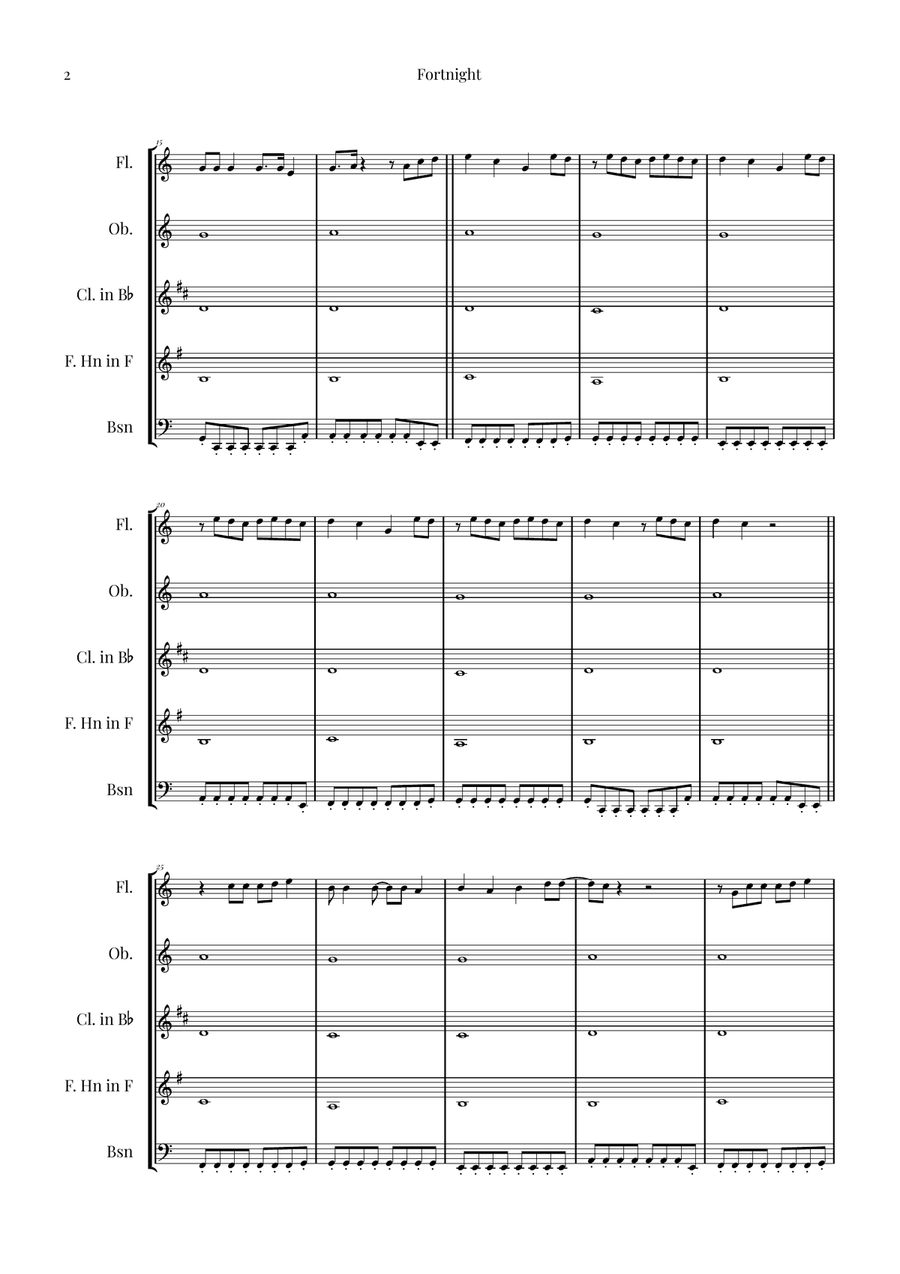 2

Fortnight

15

Fl.

Ob.

Cl. in B♭

F. Hn in F

Bsn

20

Fl.

Ob.

Cl. in B♭

F. Hn in F

Bsn

25

Fl.

Ob.

Cl. in B♭

F. Hn in F

Bsn